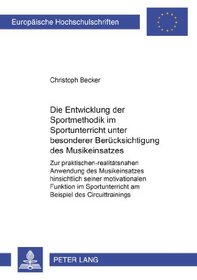 Europäische Hochschulschriften

Christoph Becker

Die Entwicklung der Sportmethodik im Sportunterricht unter besonderer Berücksichtigung des Musikeinsatzes

Zur praktischen-realitätsnahen Anwendung des Musikeinsatzes hinsichtlich seiner motivationalen Funktion im Sportunterricht am Beispiel des Circuittrainings

PETER LANG